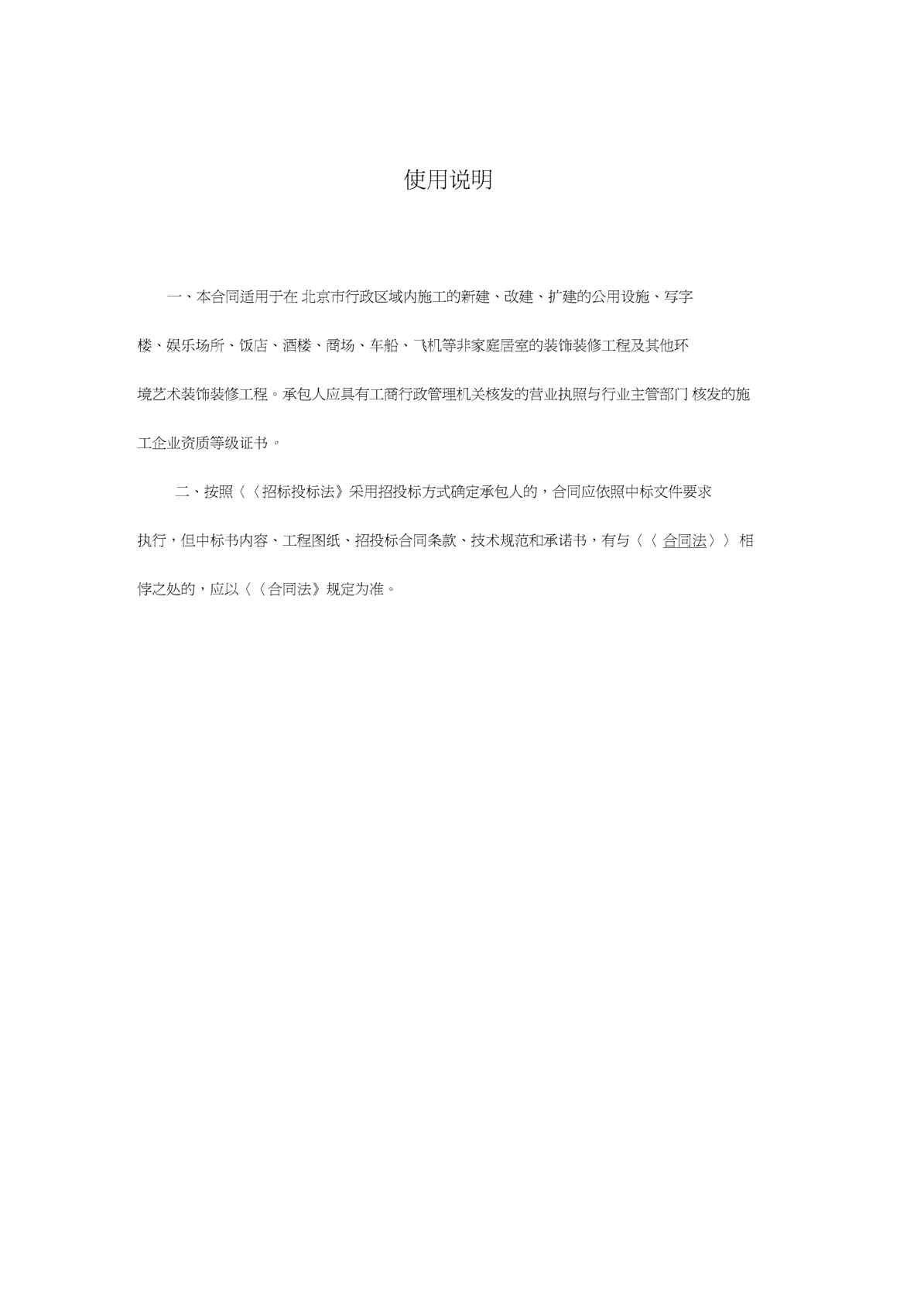 使用说明

一、本合同适用于在北京市行政区域内施工的新建、改建、扩建的公用设施、写字楼、娱乐场所、饭店、酒楼、商场、车船、飞机等非家庭居室的装饰装修工程及其他环境艺术装饰装修工程。承包人应具有工商行政管理机关核发的营业执照与行业主管部门核发的施工企业资质等级证书。

二、按照〈〈招标投标法》采用招投标方式确定承包人的，合同应依照中标文件要求执行，但中标书内容、工程图纸、招投标合同条款、技术规范和承诺书，有与〈〈合同法〉〉相悖之处的，应以〈〈合同法》规定为准。